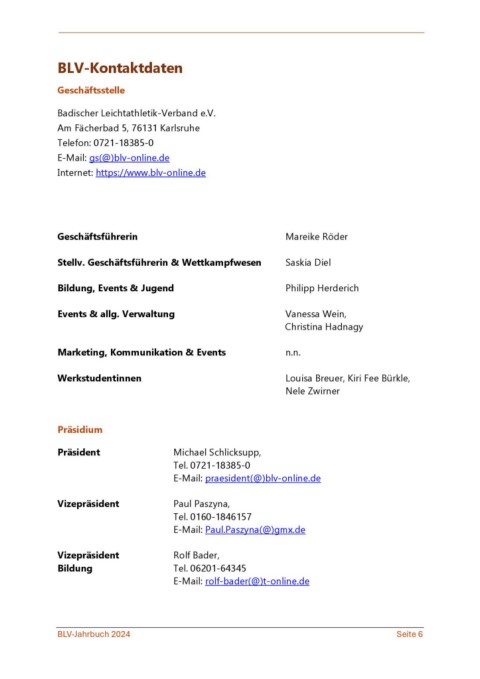 BLV-Kontaktdaten

Geschäftsstelle

Badischer Leichtathletik-Verband e.V.
Am Fächerbad 5, 76131 Karlsruhe
Telefon: 0721-18385-0
E-Mail: gs(@)blv-online.de
Internet: https://www.blv-online.de

| | |
|---|---|
| Geschäftsführerin | Mareike Röder |
| Stellv. Geschäftsführerin & Wettkampfwesen | Saskia Diel |
| Bildung, Events & Jugend | Philipp Herderich |
| Events & allg. Verwaltung | Vanessa Wein, Christina Hadnagy |
| Marketing, Kommunikation & Events | n.n. |
| Werkstudentinnen | Louisa Breuer, Kiri Fee Bürkle, Nele Zwirner |

Präsidium

| | |
|---|---|
| Präsident | Michael Schlicksupp, Tel. 0721-18385-0 E-Mail: praesident(@)blv-online.de |
| Vizepräsident | Paul Paszyna, Tel. 0160-1846157 E-Mail: Paul.Paszyna(@)gmx.de |
| Vizepräsident Bildung | Rolf Bader, Tel. 06201-64345 E-Mail: rolf-bader(@)t-online.de |

BLV-Jahrbuch 2024
Seite 6